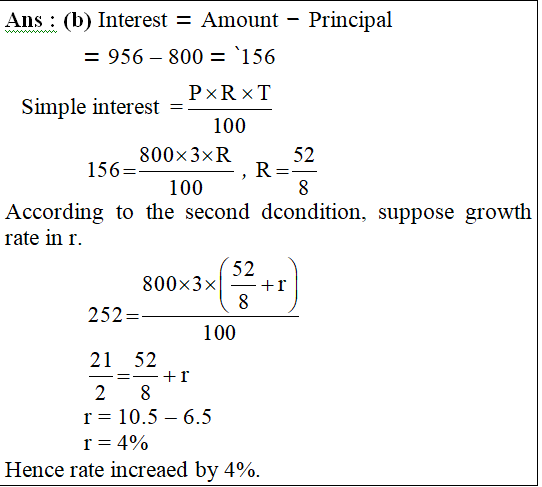 Ans : (b) Interest = Amount − Principal

= 956 – 800 = `156

Simple interest $= \frac{P \times R \times T}{100}$

$156 = \frac{800 \times 3 \times R}{100}$ , $R = \frac{52}{8}$

According to the second dcondition, suppose growth rate in r.

$252 = \frac{800 \times 3 \times \left(\frac{52}{8} + r\right)}{100}$

$\frac{21}{2} = \frac{52}{8} + r$

r = 10.5 – 6.5

r = 4%

Hence rate increaed by 4%.